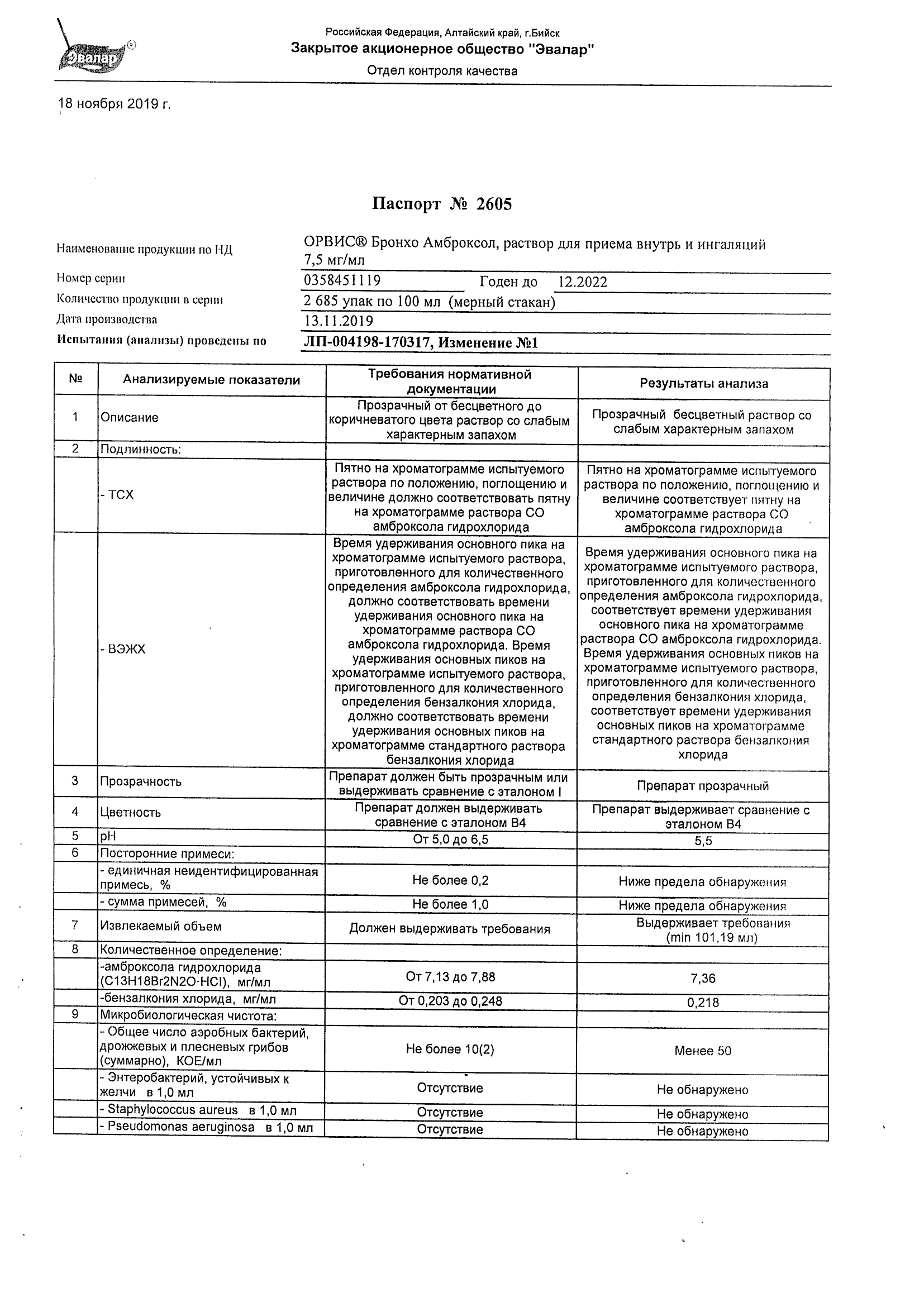 Эвалар

Российская Федерация, Алтайский край, г.Бийск
Закрытое акционерное общество "Эвалар"
Отдел контроля качества

18 ноября 2019 г.

Паспорт № 2605

Наименование продукции по НД ОРВИС® Бронхо Амброксол, раствор для приема внутрь и ингаляций 7,5 мг/мл
Номер серии 0358451119 Годен до 12.2022
Количество продукции в серии 2 685 упак по 100 мл (мерный стакан)
Дата производства 13.11.2019
Испытания (анализы) проведены по ЛП-004198-170317, Изменение №1

| № | Анализируемые показатели | Требования нормативной документации | Результаты анализа |
|---|---|---|---|
| 1 | Описание | Прозрачный от бесцветного до коричневатого цвета раствор со слабым характерным запахом | Прозрачный бесцветный раствор со слабым характерным запахом |
| 2 | Подлинность: | | |
| | - ТСХ | Пятно на хроматограмме испытуемого раствора по положению, поглощению и величине должно соответствовать пятну на хроматограмме раствора СО амброксола гидрохлорида | Пятно на хроматограмме испытуемого раствора по положению, поглощению и величине соответствует пятну на хроматограмме раствора СО амброксола гидрохлорида |
| | - ВЭЖХ | Время удерживания основного пика на хроматограмме испытуемого раствора, приготовленного для количественного определения амброксола гидрохлорида, должно соответствовать времени удерживания основного пика на хроматограмме раствора СО амброксола гидрохлорида. Время удерживания основных пиков на хроматограмме испытуемого раствора, приготовленного для количественного определения бензалкония хлорида, должно соответствовать времени удерживания основных пиков на хроматограмме стандартного раствора бензалкония хлорида | Время удерживания основного пика на хроматограмме испытуемого раствора, приготовленного для количественного определения амброксола гидрохлорида, соответствует времени удерживания основного пика на хроматограмме раствора СО амброксола гидрохлорида. Время удерживания основных пиков на хроматограмме испытуемого раствора, приготовленного для количественного определения бензалкония хлорида, соответствует времени удерживания основных пиков на хроматограмме стандартного раствора бензалкония хлорида |
| 3 | Прозрачность | Препарат должен быть прозрачным или выдерживать сравнение с эталоном I | Препарат прозрачный |
| 4 | Цветность | Препарат должен выдерживать сравнение с эталоном В4 | Препарат выдерживает сравнение с эталоном В4 |
| 5 | pH | От 5,0 до 6,5 | 5,5 |
| 6 | Посторонние примеси: | | |
| | - единичная неидентифицированная примесь, % | Не более 0,2 | Ниже предела обнаружения |
| | - сумма примесей, % | Не более 1,0 | Ниже предела обнаружения |
| 7 | Извлекаемый объем | Должен выдерживать требования | Выдерживает требования (min 101,19 мл) |
| 8 | Количественное определение: | | |
| | -амброксола гидрохлорида (C13H18Br2N2O·HCl), мг/мл | От 7,13 до 7,88 | 7,36 |
| | -бензалкония хлорида, мг/мл | От 0,203 до 0,248 | 0,218 |
| 9 | Микробиологическая чистота: | | |
| | - Общее число аэробных бактерий, дрожжевых и плесневых грибов (суммарно), КОЕ/мл | Не более 10(2) | Менее 50 |
| | - Энтеробактерий, устойчивых к желчи в 1,0 мл | Отсутствие | Не обнаружено |
| | - Staphylococcus aureus в 1,0 мл | Отсутствие | Не обнаружено |
| | - Pseudomonas aeruginosa в 1,0 мл | Отсутствие | Не обнаружено |